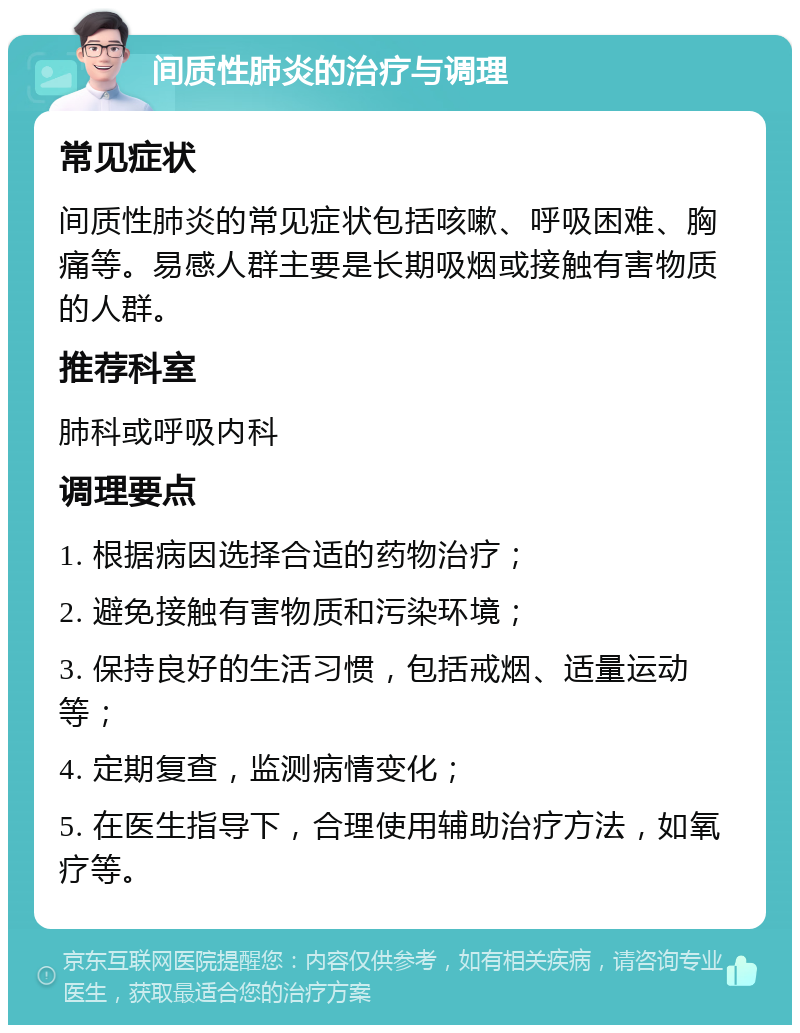 间质性肺炎的治疗与调理

常见症状

间质性肺炎的常见症状包括咳嗽、呼吸困难、胸痛等。易感人群主要是长期吸烟或接触有害物质的人群。

推荐科室

肺科或呼吸内科

调理要点

1. 根据病因选择合适的药物治疗；

2. 避免接触有害物质和污染环境；

3. 保持良好的生活习惯，包括戒烟、适量运动等；

4. 定期复查，监测病情变化；

5. 在医生指导下，合理使用辅助治疗方法，如氧疗等。

京东互联网医院提醒您：内容仅供参考，如有相关疾病，请咨询专业医生，获取最适合您的治疗方案